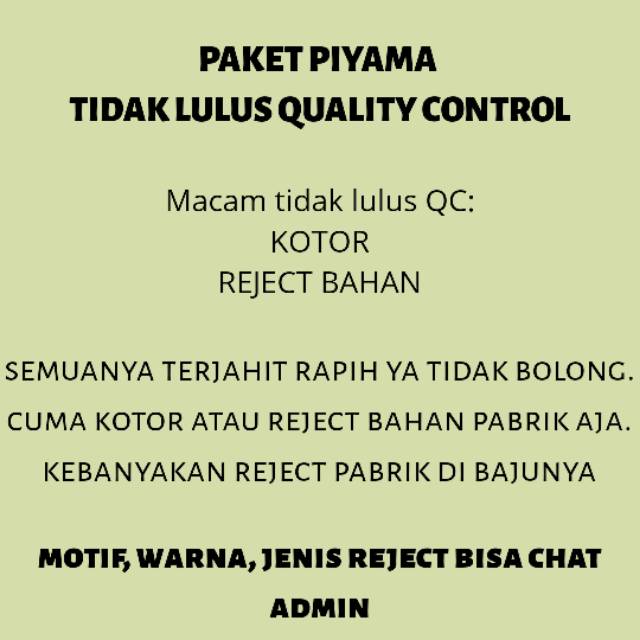 PAKET PIYAMA
TIDAK LULUS QUALITY CONTROL

Macam tidak lulus QC:
KOTOR
REJECT BAHAN

SEMUANYA TERJAHIT RAPIH YA TIDAK BOLONG.

CUMA KOTOR ATAU REJECT BAHAN PABRIK AJA.

KEBANYAKAN REJECT PABRIK DI BAJUNYA

MOTIF, WARNA, JENIS REJECT BISA CHAT ADMIN